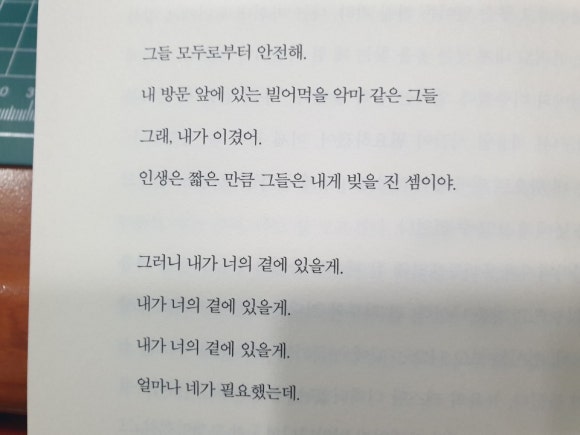 그들 모두로부터 안전해.

내 방문 앞에 있는 빌어먹을 악마 같은 그들

그래, 내가 이겼어.

인생은 짧은 만큼 그들은 내게 빚을 진 셈이야.

그러니 내가 너의 곁에 있을게.

내가 너의 곁에 있을게.

내가 너의 곁에 있을게.

얼마나 네가 필요했는데.